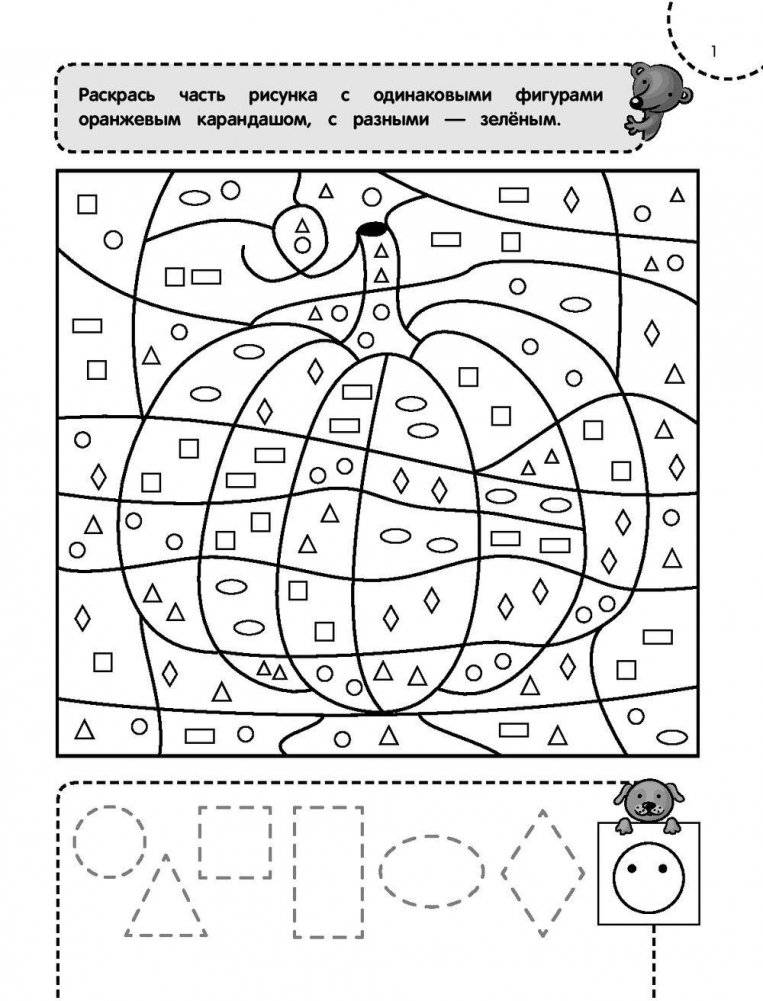 1

Раскрась часть рисунка с одинаковыми фигурами оранжевым карандашом, с разными — зелёным.